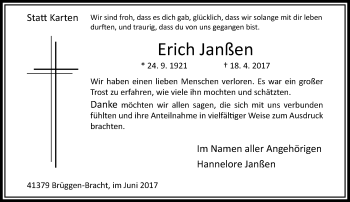 Statt Karten

Wir sind froh, dass es dich gab, glücklich, dass wir solange mit dir leben durften, und traurig, dass du von uns gegangen bist.

Erich Janßen

* 24. 9. 1921 † 18. 4. 2017

Wir haben einen lieben Menschen verloren. Es war ein großer Trost zu erfahren, wie viele ihn mochten und schätzten.

Danke möchten wir allen sagen, die sich mit uns verbunden fühlten und ihre Anteilnahme in vielfältiger Weise zum Ausdruck brachten.

Im Namen aller Angehörigen
Hannelore Janßen

41379 Brüggen-Bracht, im Juni 2017